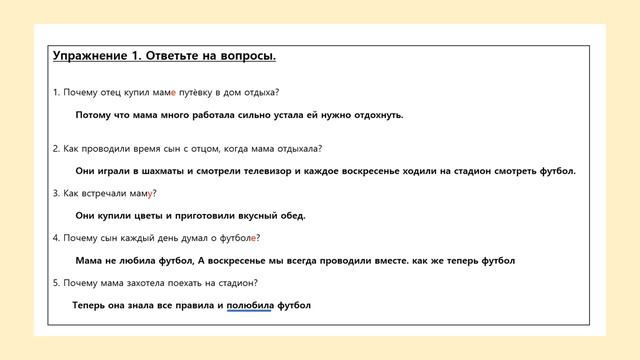 Упражнение 1. Ответьте на вопросы.

1. Почему отец купил маме путёвку в дом отдыха?

Потому что мама много работала сильно устала ей нужно отдохнуть.

2. Как проводили время сын с отцом, когда мама отдыхала?

Они играли в шахматы и смотрели телевизор и каждое воскресенье ходили на стадион смотреть футбол.

3. Как встречали маму?

Они купили цветы и приготовили вкусный обед.

4. Почему сын каждый день думал о футболе?

Мама не любила футбол, А воскресенье мы всегда проводили вместе. как же теперь футбол

5. Почему мама захотела поехать на стадион?

Теперь она знала все правила и полюбила футбол